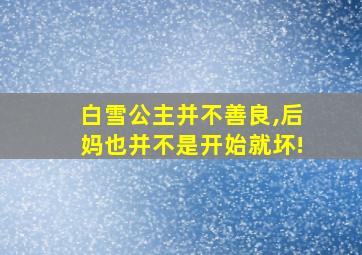 白雪公主并不善良,后妈也并不是开始就坏!